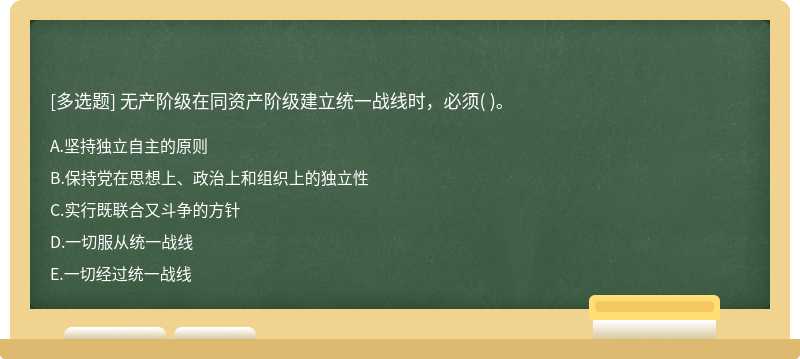 [多选题] 无产阶级在同资产阶级建立统一战线时，必须( )。

A.坚持独立自主的原则

B.保持党在思想上、政治上和组织上的独立性

C.实行既联合又斗争的方针

D.一切服从统一战线

E.一切经过统一战线